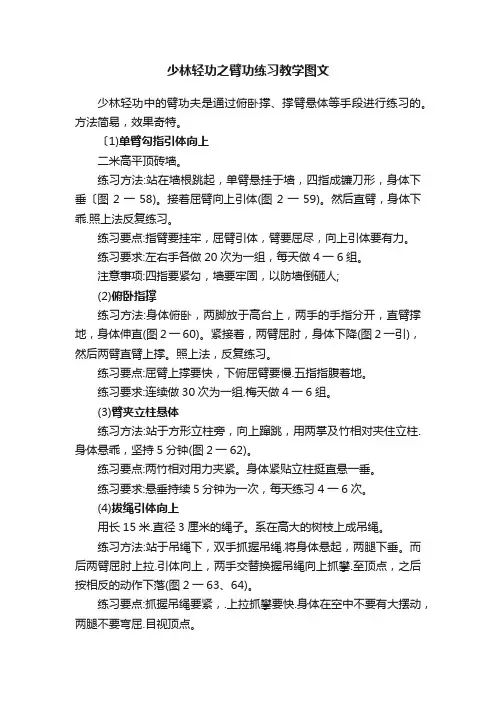 少林轻功之臂功练习教学图文

少林轻功中的臂功夫是通过俯卧撑、撑臂悬体等手段进行练习的。方法简易，效果奇特。

〔1)单臂勾指引体向上

二米高平顶砖墙。

练习方法:站在墙根跳起，单臂悬挂于墙，四指成镰刀形，身体下垂〔图 2 一 58)。接着屈臂向上引体(图 2 一 59)。然后直臂，身体下乖.照上法反复练习。

练习要点:指臂要挂牢，屈臂引体，臂要屈尽，向上引体要有力。

练习要求:左右手各做 20 次为一组，每天做 4 一 6 组。

注意事项:四指要紧勾，墙要牢固，以防墙倒砸人;

(2)俯卧指撑

练习方法:身体俯卧，两脚放于高台上，两手的手指分开，直臂撑地，身体伸直(图 2 一 60)。紧接着，两臂屈肘，身体下降(图 2 一引)，然后两臂直臂上撑。照上法，反复练习。

练习要点:屈臂上撑要快，下俯屈臂要慢.五指指腹着地。

练习要求:连续做 30 次为一组.梅天做 4 一 6 组。

(3)臂夹立柱悬体

练习方法:站于方形立柱旁，向上蹿跳，用两掌及竹相对夹住立柱.身体悬乖，坚持 5 分钟(图 2 一 62)。

练习要点:两竹相对用力夹紧。身体紧贴立柱挺直悬一垂。

练习要求:悬垂持续 5 分钟为一次，每天练习 4 一 6 次。

(4)拔绳引体向上

用长 15 米.直径 3 厘米的绳子。系在高大的树枝上成吊绳。

练习方法:站于吊绳下，双手抓握吊绳.将身体悬起，两腿下垂。而后两臂屈肘上拉.引体向上，两手交替换握吊绳向上抓攀.至顶点，之后按相反的动作下落(图 2 一 63、64)。

练习要点:抓握吊绳要紧，.上拉抓攀要快.身体在空中不要有大摆动，两腿不要弯屈.目视顶点。